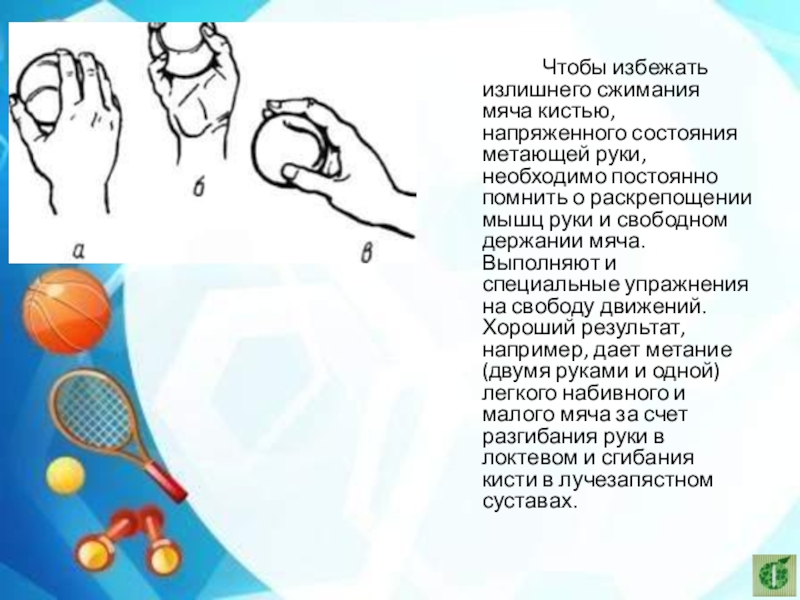 а
б
в

Чтобы избежать излишнего сжимания мяча кистью, напряженного состояния метающей руки, необходимо постоянно помнить о раскрепощении мышц руки и свободном держании мяча. Выполняют и специальные упражнения на свободу движений. Хороший результат, например, дает метание (двумя руками и одной) легкого набивного и малого мяча за счет разгибания руки в локтевом и сгибания кисти в лучезапястном суставах.